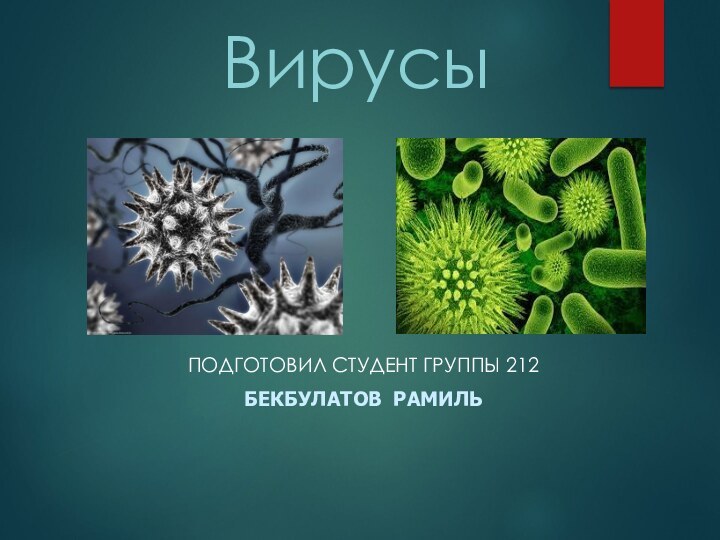 Вирусы

ПОДГОТОВИЛ СТУДЕНТ ГРУППЫ 212

БЕКБУЛАТОВ РАМИЛЬ